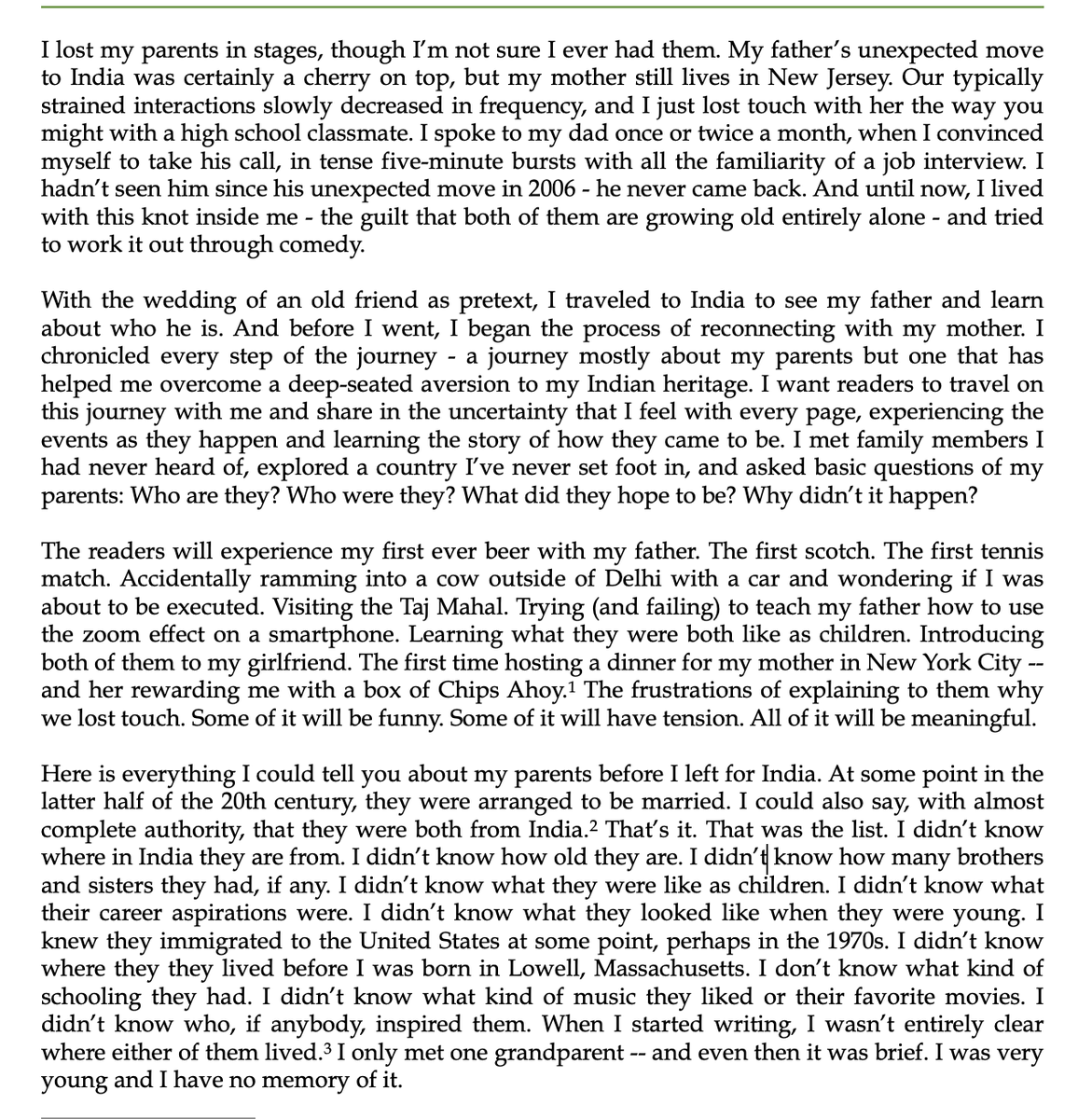 I lost my parents in stages, though I'm not sure I ever had them. My father's unexpected move to India was certainly a cherry on top, but my mother still lives in New Jersey. Our typically strained interactions slowly decreased in frequency, and I just lost touch with her the way you might with a high school classmate. I spoke to my dad once or twice a month, when I convinced myself to take his call, in tense five-minute bursts with all the familiarity of a job interview. I hadn't seen him since his unexpected move in 2006 - he never came back. And until now, I lived with this knot inside me - the guilt that both of them are growing old entirely alone - and tried to work it out through comedy.

With the wedding of an old friend as pretext, I traveled to India to see my father and learn about who he is. And before I went, I began the process of reconnecting with my mother. I chronicled every step of the journey - a journey mostly about my parents but one that has helped me overcome a deep-seated aversion to my Indian heritage. I want readers to travel on this journey with me and share in the uncertainty that I feel with every page, experiencing the events as they happen and learning the story of how they came to be. I met family members I had never heard of, explored a country I've never set foot in, and asked basic questions of my parents: Who are they? Who were they? What did they hope to be? Why didn't it happen?

The readers will experience my first ever beer with my father. The first scotch. The first tennis match. Accidentally ramming into a cow outside of Delhi with a car and wondering if I was about to be executed. Visiting the Taj Mahal. Trying (and failing) to teach my father how to use the zoom effect on a smartphone. Learning what they were both like as children. Introducing both of them to my girlfriend. The first time hosting a dinner for my mother in New York City -- and her rewarding me with a box of Chips Ahoy.$^1$ The frustrations of explaining to them why we lost touch. Some of it will be funny. Some of it will have tension. All of it will be meaningful.

Here is everything I could tell you about my parents before I left for India. At some point in the latter half of the 20th century, they were arranged to be married. I could also say, with almost complete authority, that they were both from India.$^2$ That's it. That was the list. I didn't know where in India they are from. I didn't know how old they are. I didn't know how many brothers and sisters they had, if any. I didn't know what they were like as children. I didn't know what their career aspirations were. I didn't know what they looked like when they were young. I knew they immigrated to the United States at some point, perhaps in the 1970s. I didn't know where they they lived before I was born in Lowell, Massachusetts. I don't know what kind of schooling they had. I didn't know what kind of music they liked or their favorite movies. I didn't know who, if anybody, inspired them. When I started writing, I wasn't entirely clear where either of them lived.$^3$ I only met one grandparent -- and even then it was brief. I was very young and I have no memory of it.